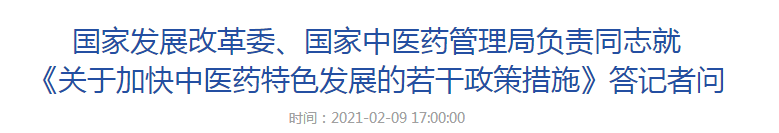 国家发展改革委、国家中医药管理局负责同志就《关于加快中医药特色发展的若干政策措施》答记者问

时间：2021-02-09 17:00:00